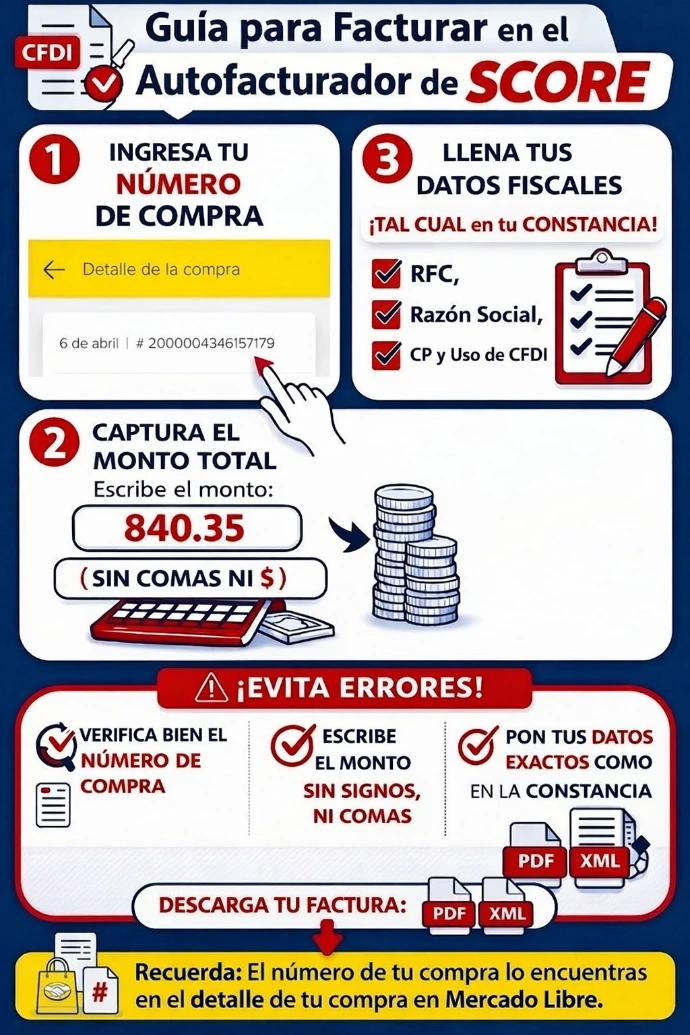 CFDI

Guía para Facturar en el Autofacturador de SCORE

1 INGRESA TU NÚMERO DE COMPRA

Detalle de la compra

6 de abril | # 2000004346157179

3 LLENA TUS DATOS FISCALES

¡TAL CUAL en tu CONSTANCIA!

RFC,

Razón Social,

CP y Uso de CFDI

2 CAPTURA EL MONTO TOTAL

Escribe el monto:

840.35

( SIN COMAS NI $ )

¡EVITA ERRORES!

VERIFICA BIEN EL NÚMERO DE COMPRA

ESCRIBE EL MONTO SIN SIGNOS, NI COMAS

PON TUS DATOS EXACTOS COMO EN LA CONSTANCIA

PDF XML

DESCARGA TU FACTURA: PDF XML

#

Recuerda: El número de tu compra lo encuentras en el detalle de tu compra en Mercado Libre.